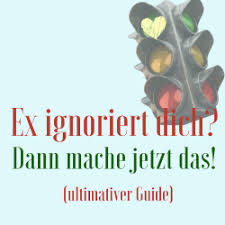 Ex ignoriert dich?
Dann mache jetzt das!
(ultimativer Guide)